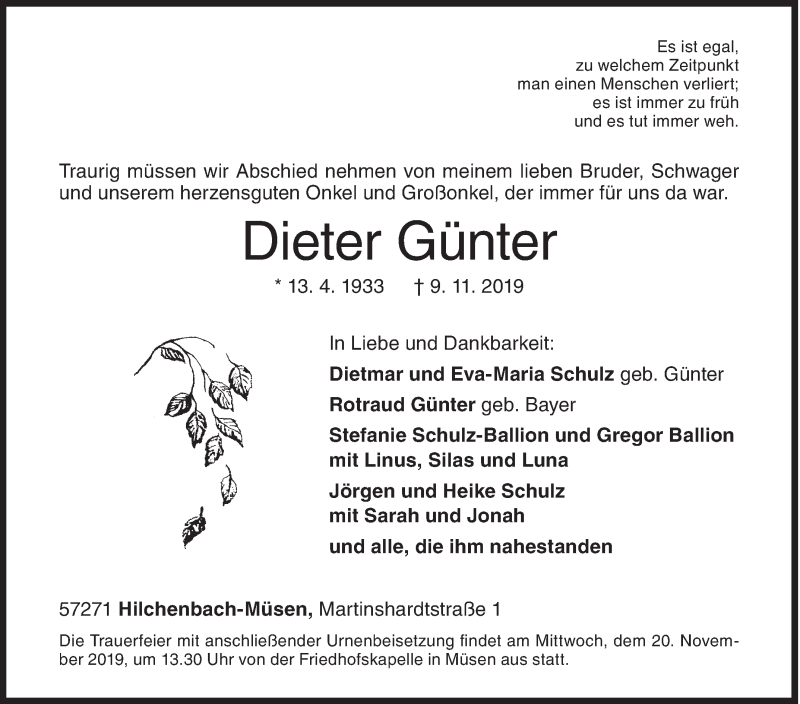 Es ist egal,
zu welchem Zeitpunkt
man einen Menschen verliert;
es ist immer zu früh
und es tut immer weh.

Traurig müssen wir Abschied nehmen von meinem lieben Bruder, Schwager und unserem herzensguten Onkel und Großonkel, der immer für uns da war.

Dieter Günter

* 13. 4. 1933 † 9. 11. 2019

In Liebe und Dankbarkeit:

Dietmar und Eva-Maria Schulz geb. Günter

Rotraud Günter geb. Bayer

Stefanie Schulz-Ballion und Gregor Ballion
mit Linus, Silas und Luna

Jörgen und Heike Schulz
mit Sarah und Jonah

und alle, die ihm nahestanden

57271 Hilchenbach-Müsen, Martinshardtstraße 1

Die Trauerfeier mit anschließender Urnenbeisetzung findet am Mittwoch, dem 20. November 2019, um 13.30 Uhr von der Friedhofskapelle in Müsen aus statt.